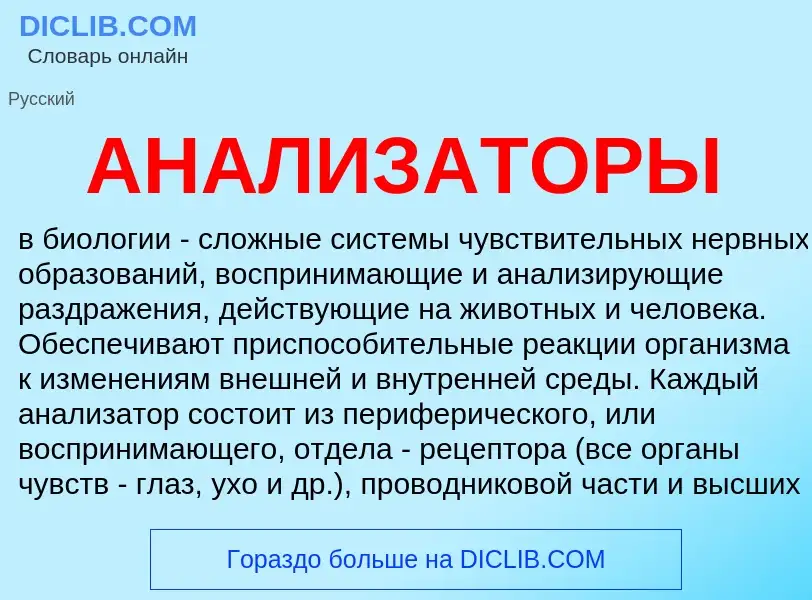 DICLIB.COM
Словарь онлайн

Русский

АНАЛИЗАТОРЫ

в биологии - сложные системы чувствительных нервных образований, воспринимающие и анализирующие раздражения, действующие на животных и человека. Обеспечивают приспособительные реакции организма к изменениям внешней и внутренней среды. Каждый анализатор состоит из периферического, или воспринимающего, отдела - рецептора (все органы чувств - глаз, ухо и др.), проводниковой части и высших

Гораздо больше на DICLIB.COM